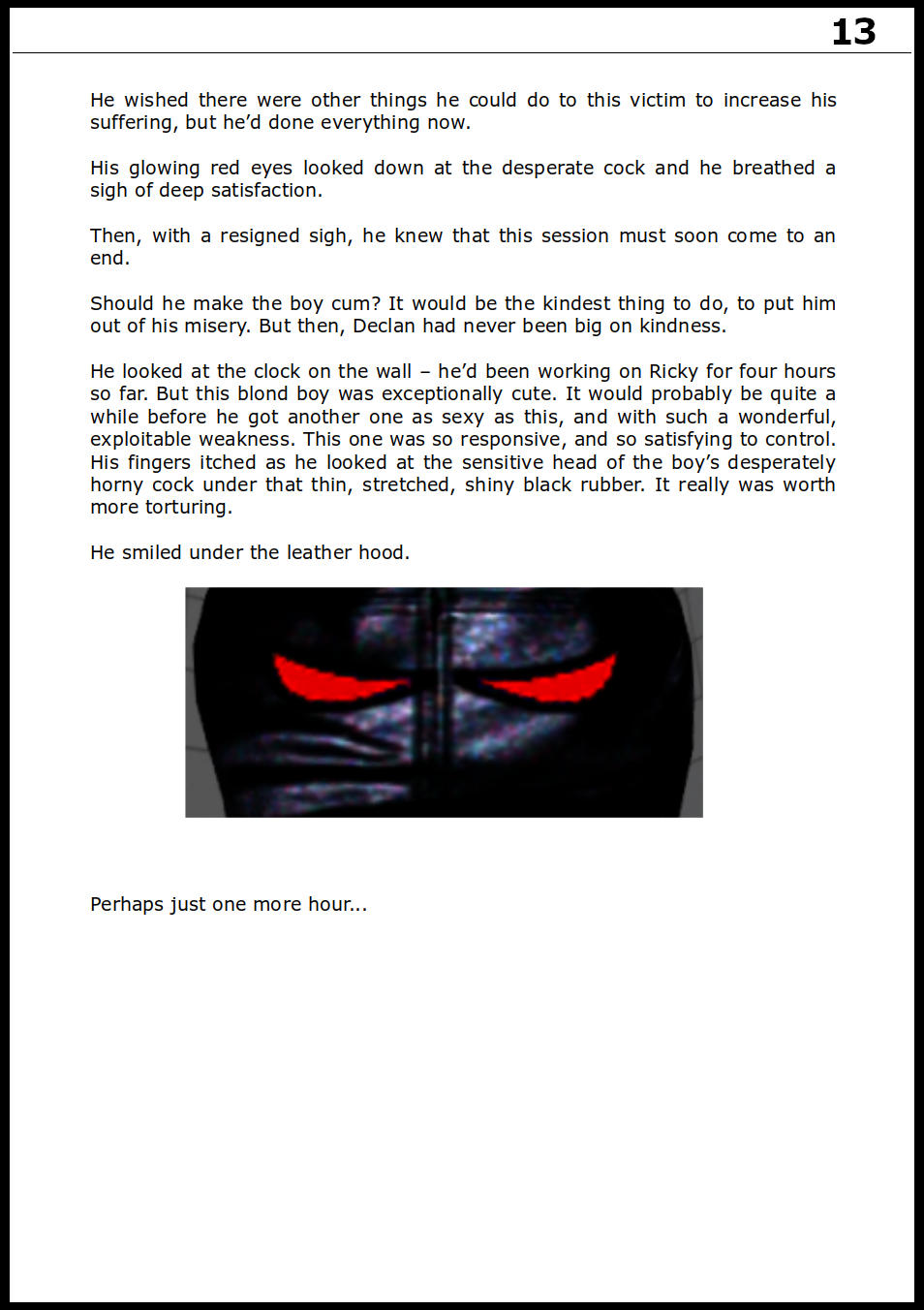 13

He wished there were other things he could do to this victim to increase his suffering, but he'd done everything now.

His glowing red eyes looked down at the desperate cock and he breathed a sigh of deep satisfaction.

Then, with a resigned sigh, he knew that this session must soon come to an end.

Should he make the boy cum? It would be the kindest thing to do, to put him out of his misery. But then, Declan had never been big on kindness.

He looked at the clock on the wall – he'd been working on Ricky for four hours so far. But this blond boy was exceptionally cute. It would probably be quite a while before he got another one as sexy as this, and with such a wonderful, exploitable weakness. This one was so responsive, and so satisfying to control. His fingers itched as he looked at the sensitive head of the boy's desperately horny cock under that thin, stretched, shiny black rubber. It really was worth more torturing.

He smiled under the leather hood.

Perhaps just one more hour...